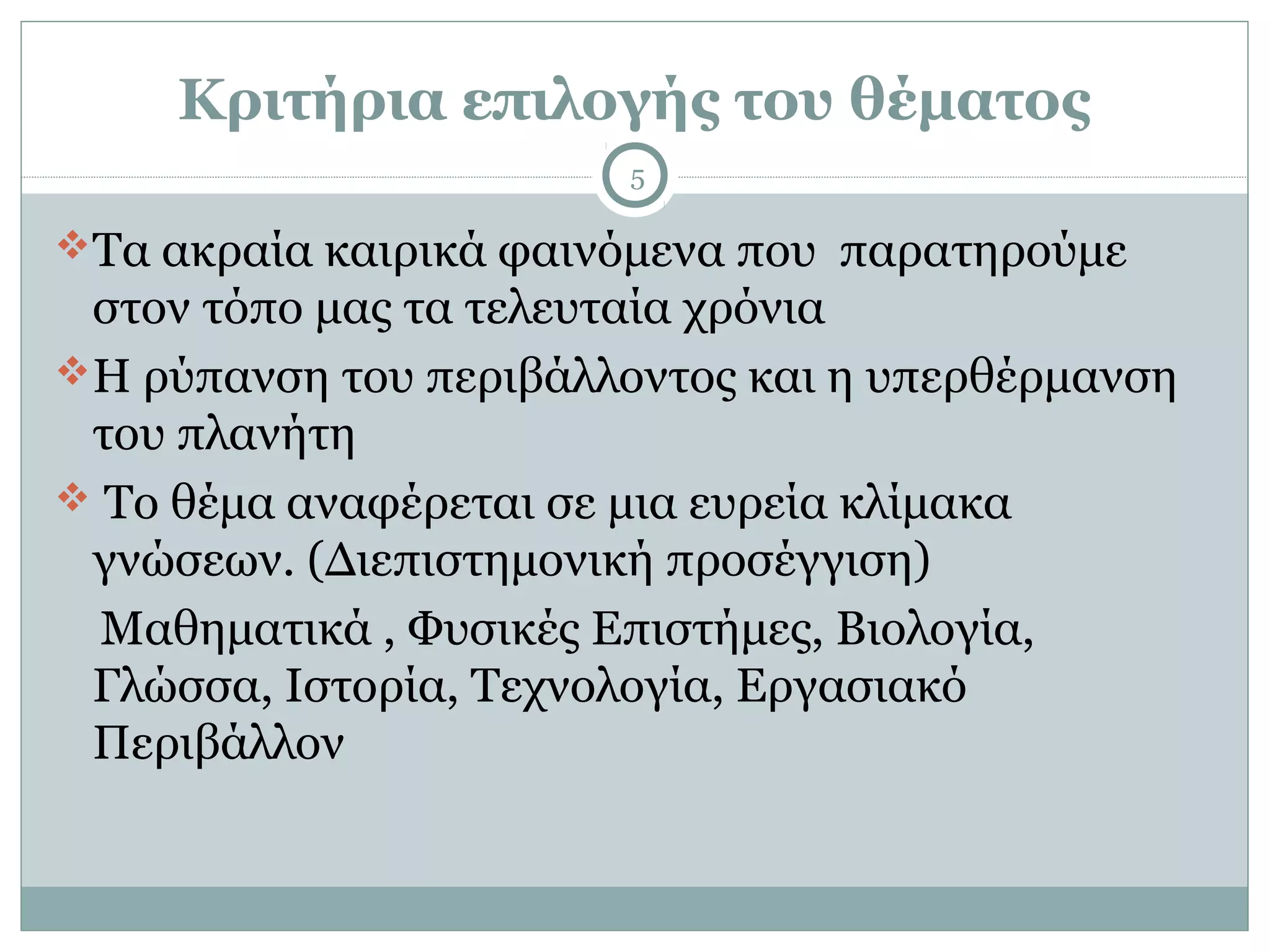 Κριτήρια επιλογής του θέματος

5

❖Τα ακραία καιρικά φαινόμενα που παρατηρούμε στον τόπο μας τα τελευταία χρόνια

❖Η ρύπανση του περιβάλλοντος και η υπερθέρμανση του πλανήτη

❖ Το θέμα αναφέρεται σε μια ευρεία κλίμακα γνώσεων. (Διεπιστημονική προσέγγιση)

Μαθηματικά , Φυσικές Επιστήμες, Βιολογία, Γλώσσα, Ιστορία, Τεχνολογία, Εργασιακό Περιβάλλον